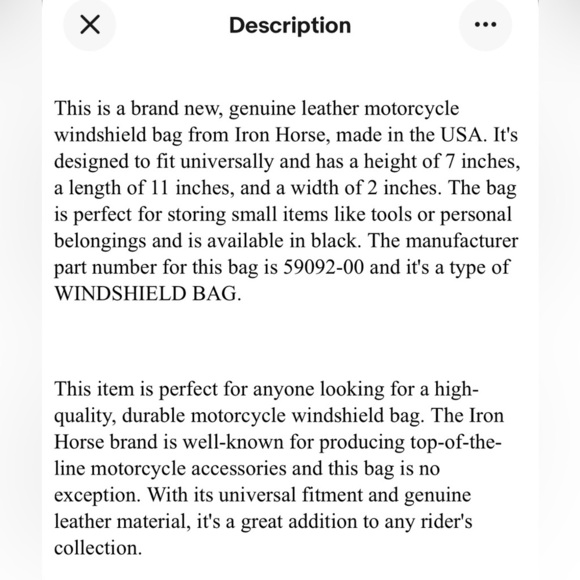 Description

This is a brand new, genuine leather motorcycle windshield bag from Iron Horse, made in the USA. It's designed to fit universally and has a height of 7 inches, a length of 11 inches, and a width of 2 inches. The bag is perfect for storing small items like tools or personal belongings and is available in black. The manufacturer part number for this bag is 59092-00 and it's a type of WINDSHIELD BAG.

This item is perfect for anyone looking for a high-quality, durable motorcycle windshield bag. The Iron Horse brand is well-known for producing top-of-the-line motorcycle accessories and this bag is no exception. With its universal fitment and genuine leather material, it's a great addition to any rider's collection.